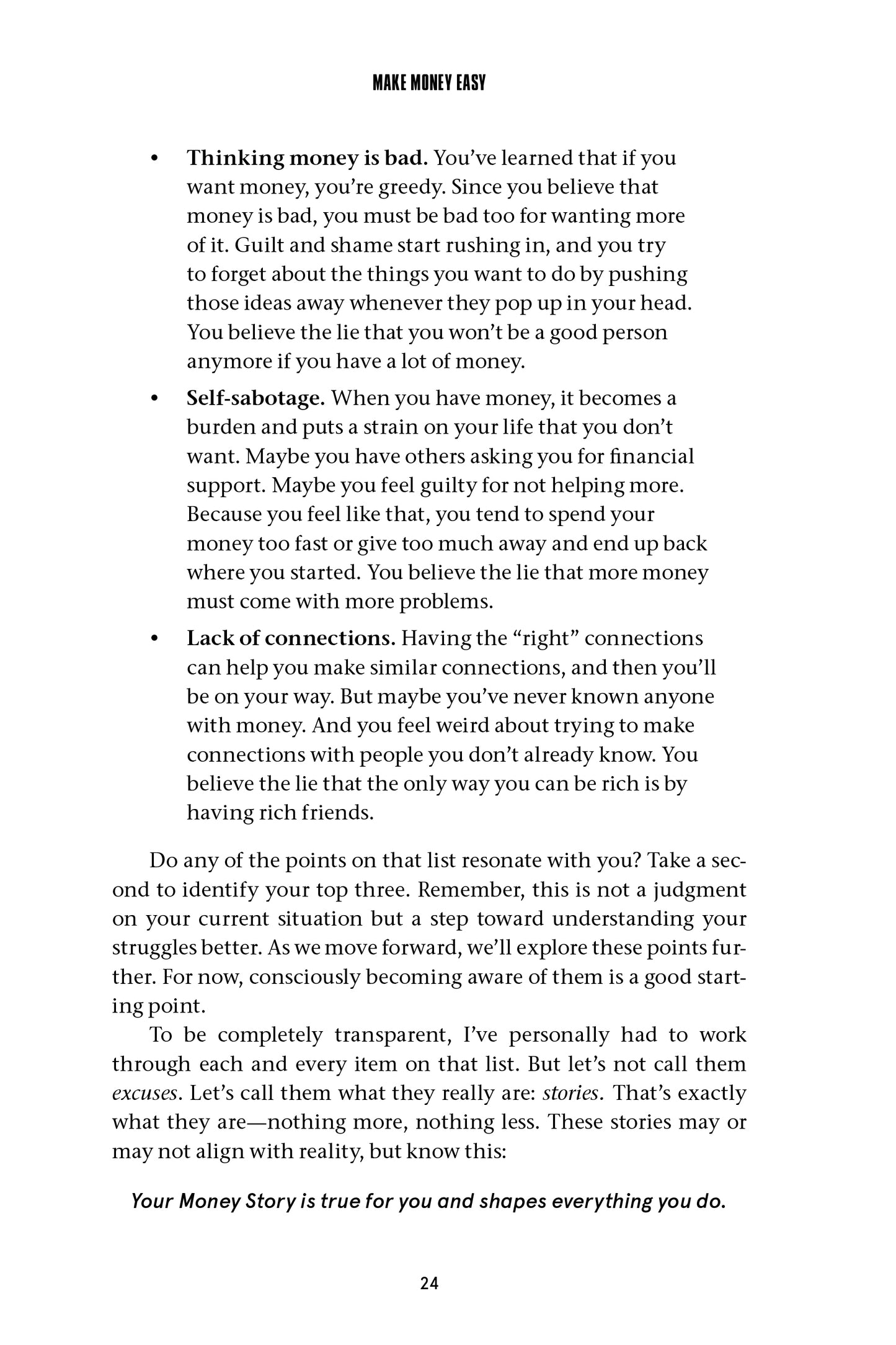 MAKE MONEY EASY

• Thinking money is bad. You've learned that if you want money, you're greedy. Since you believe that money is bad, you must be bad too for wanting more of it. Guilt and shame start rushing in, and you try to forget about the things you want to do by pushing those ideas away whenever they pop up in your head. You believe the lie that you won't be a good person anymore if you have a lot of money.

• Self-sabotage. When you have money, it becomes a burden and puts a strain on your life that you don't want. Maybe you have others asking you for financial support. Maybe you feel guilty for not helping more. Because you feel like that, you tend to spend your money too fast or give too much away and end up back where you started. You believe the lie that more money must come with more problems.

• Lack of connections. Having the "right" connections can help you make similar connections, and then you'll be on your way. But maybe you've never known anyone with money. And you feel weird about trying to make connections with people you don't already know. You believe the lie that the only way you can be rich is by having rich friends.

Do any of the points on that list resonate with you? Take a second to identify your top three. Remember, this is not a judgment on your current situation but a step toward understanding your struggles better. As we move forward, we'll explore these points further. For now, consciously becoming aware of them is a good starting point.

To be completely transparent, I've personally had to work through each and every item on that list. But let's not call them excuses. Let's call them what they really are: stories. That's exactly what they are—nothing more, nothing less. These stories may or may not align with reality, but know this:

Your Money Story is true for you and shapes everything you do.

24